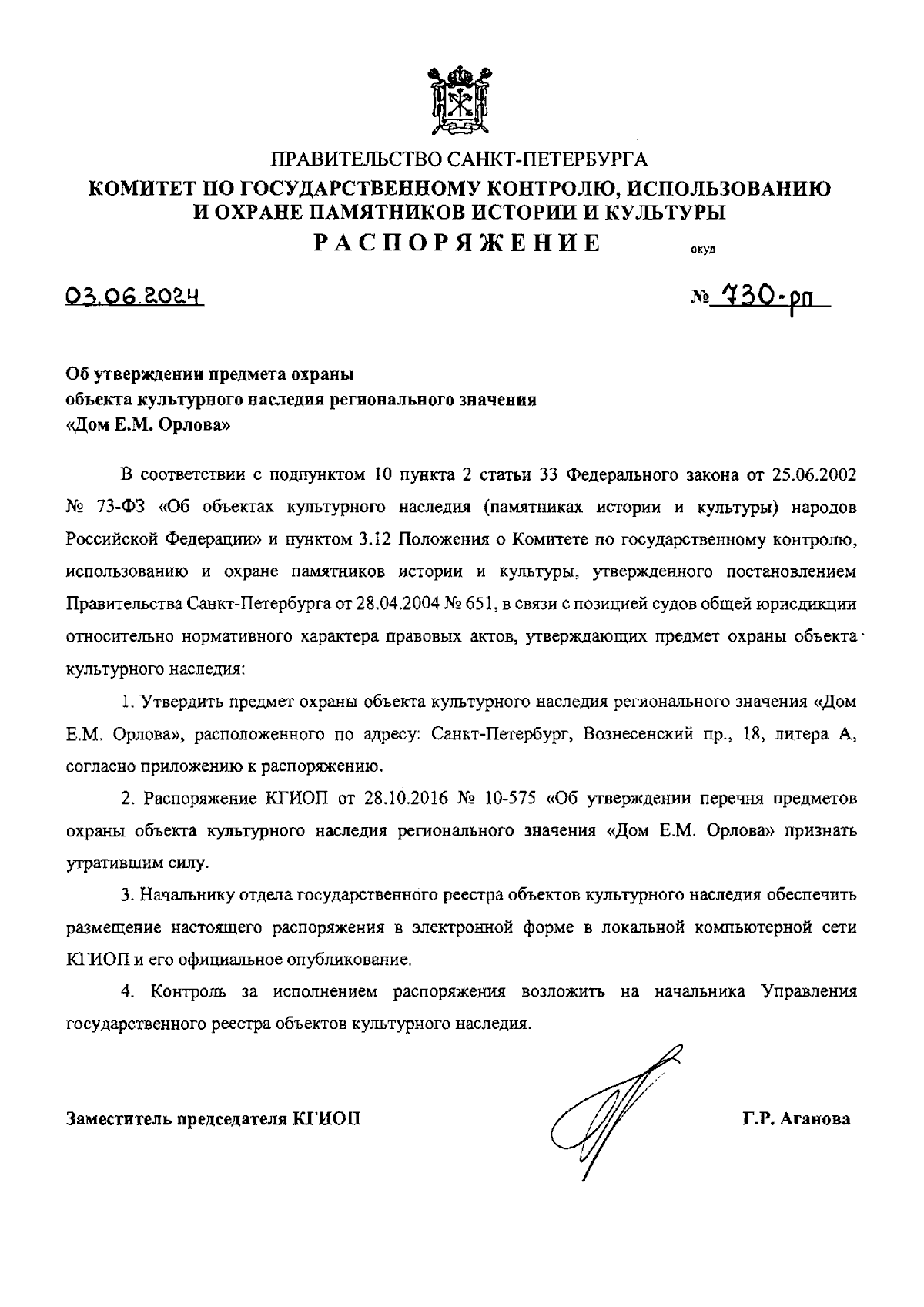 ПРАВИТЕЛЬСТВО САНКТ-ПЕТЕРБУРГА
КОМИТЕТ ПО ГОСУДАРСТВЕННОМУ КОНТРОЛЮ, ИСПОЛЬЗОВАНИЮ И ОХРАНЕ ПАМЯТНИКОВ ИСТОРИИ И КУЛЬТУРЫ
РАСПОРЯЖЕНИЕ окуд

03.06.2024 № 730-рп

Об утверждении предмета охраны объекта культурного наследия регионального значения «Дом Е.М. Орлова»

В соответствии с подпунктом 10 пункта 2 статьи 33 Федерального закона от 25.06.2002 № 73-ФЗ «Об объектах культурного наследия (памятниках истории и культуры) народов Российской Федерации» и пунктом 3.12 Положения о Комитете по государственному контролю, использованию и охране памятников истории и культуры, утвержденного постановлением Правительства Санкт-Петербурга от 28.04.2004 № 651, в связи с позицией судов общей юрисдикции относительно нормативного характера правовых актов, утверждающих предмет охраны объекта культурного наследия:

1. Утвердить предмет охраны объекта культурного наследия регионального значения «Дом Е.М. Орлова», расположенного по адресу: Санкт-Петербург, Вознесенский пр., 18, литера А, согласно приложению к распоряжению.

2. Распоряжение КГИОП от 28.10.2016 № 10-575 «Об утверждении перечня предметов охраны объекта культурного наследия регионального значения «Дом Е.М. Орлова» признать утратившим силу.

3. Начальнику отдела государственного реестра объектов культурного наследия обеспечить размещение настоящего распоряжения в электронной форме в локальной компьютерной сети КГИОП и его официальное опубликование.

4. Контроль за исполнением распоряжения возложить на начальника Управления государственного реестра объектов культурного наследия.

Заместитель председателя КГИОП Г.Р. Аганова